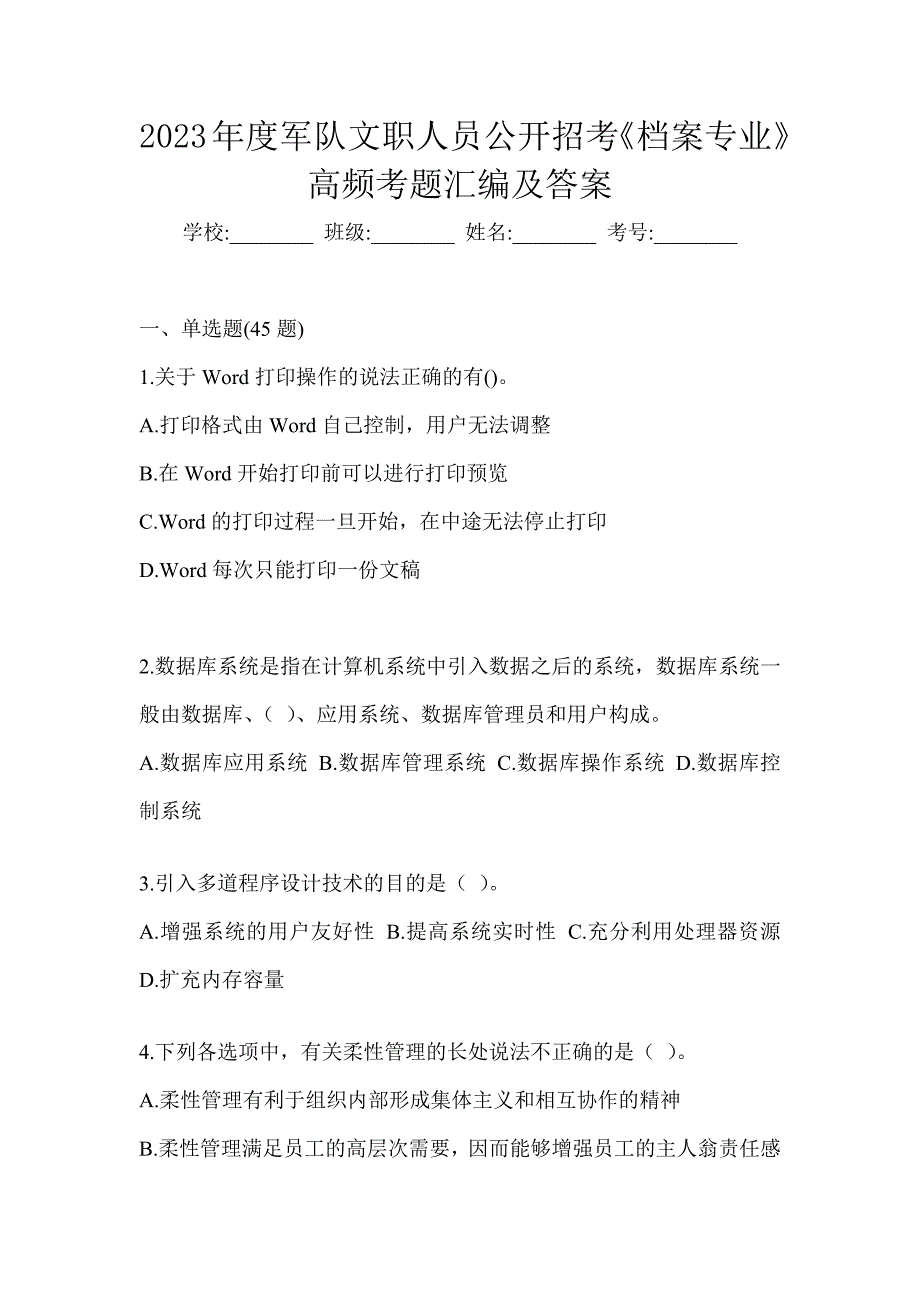 2023年度军队文职人员公开招考《档案专业》高频考题汇编及答案

学校:________ 班级:________ 姓名:________ 考号:________

一、单选题(45 题)

1.关于 Word 打印操作的说法正确的有()。

A.打印格式由 Word 自己控制，用户无法调整

B.在 Word 开始打印前可以进行打印预览

C.Word 的打印过程一旦开始，在中途无法停止打印

D.Word 每次只能打印一份文稿

2.数据库系统是指在计算机系统中引入数据之后的系统，数据库系统一般由数据库、( )、应用系统、数据库管理员和用户构成。

A.数据库应用系统 B.数据库管理系统 C.数据库操作系统 D.数据库控制系统

3.引入多道程序设计技术的目的是（ )。

A.增强系统的用户友好性 B.提高系统实时性 C.充分利用处理器资源 D.扩充内存容量

4.下列各选项中，有关柔性管理的长处说法不正确的是（ )。

A.柔性管理有利于组织内部形成集体主义和相互协作的精神

B.柔性管理满足员工的高层次需要，因而能够增强员工的主人翁责任感